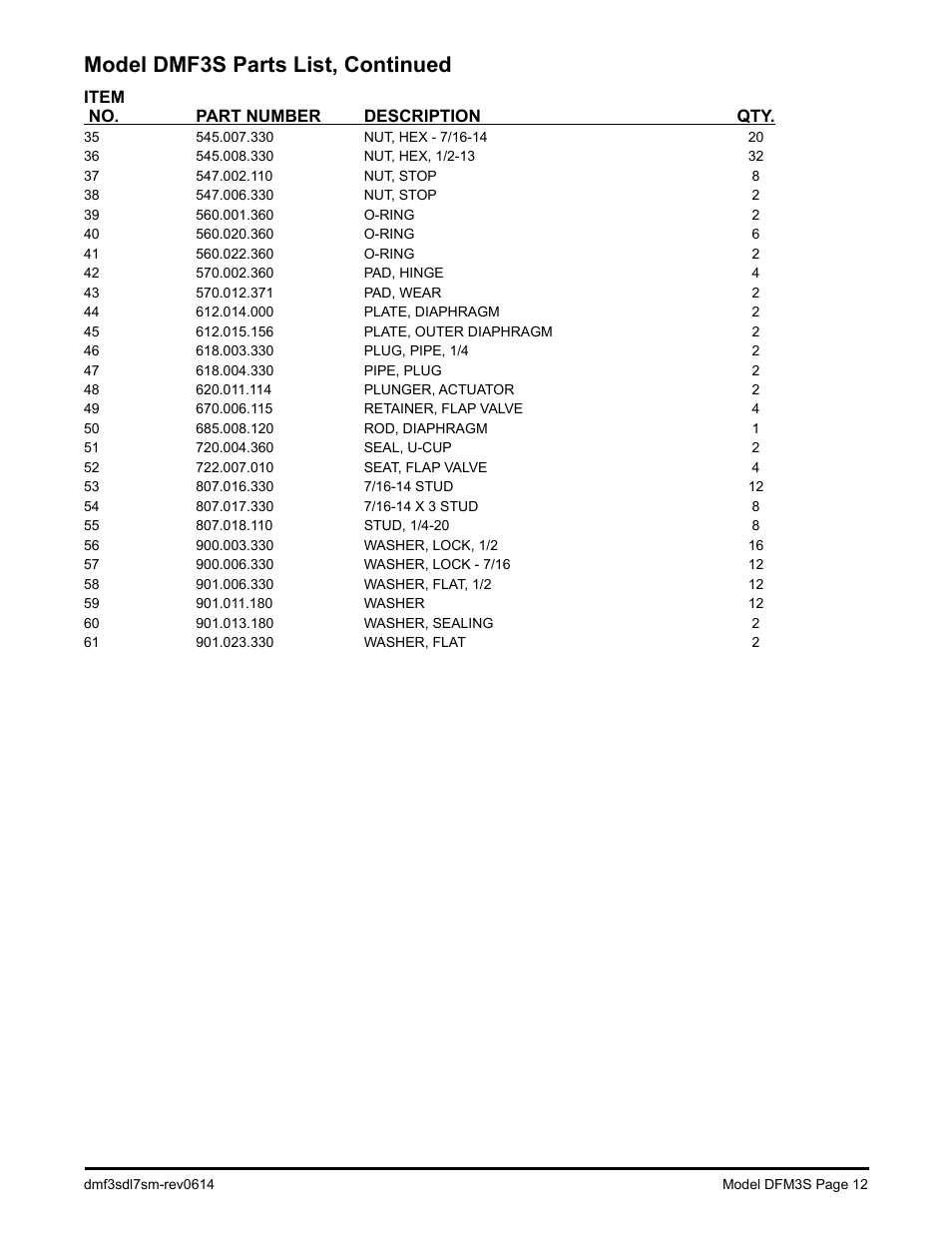 Model DMF3S Parts List, Continued

| ITEM NO. | PART NUMBER | DESCRIPTION | QTY. |
|---|---|---|---|
| 35 | 545.007.330 | NUT, HEX - 7/16-14 | 20 |
| 36 | 545.008.330 | NUT, HEX, 1/2-13 | 32 |
| 37 | 547.002.110 | NUT, STOP | 8 |
| 38 | 547.006.330 | NUT, STOP | 2 |
| 39 | 560.001.360 | O-RING | 2 |
| 40 | 560.020.360 | O-RING | 6 |
| 41 | 560.022.360 | O-RING | 2 |
| 42 | 570.002.360 | PAD, HINGE | 4 |
| 43 | 570.012.371 | PAD, WEAR | 2 |
| 44 | 612.014.000 | PLATE, DIAPHRAGM | 2 |
| 45 | 612.015.156 | PLATE, OUTER DIAPHRAGM | 2 |
| 46 | 618.003.330 | PLUG, PIPE, 1/4 | 2 |
| 47 | 618.004.330 | PIPE, PLUG | 2 |
| 48 | 620.011.114 | PLUNGER, ACTUATOR | 2 |
| 49 | 670.006.115 | RETAINER, FLAP VALVE | 4 |
| 50 | 685.008.120 | ROD, DIAPHRAGM | 1 |
| 51 | 720.004.360 | SEAL, U-CUP | 2 |
| 52 | 722.007.010 | SEAT, FLAP VALVE | 4 |
| 53 | 807.016.330 | 7/16-14 STUD | 12 |
| 54 | 807.017.330 | 7/16-14 X 3 STUD | 8 |
| 55 | 807.018.110 | STUD, 1/4-20 | 8 |
| 56 | 900.003.330 | WASHER, LOCK, 1/2 | 16 |
| 57 | 900.006.330 | WASHER, LOCK - 7/16 | 12 |
| 58 | 901.006.330 | WASHER, FLAT, 1/2 | 12 |
| 59 | 901.011.180 | WASHER | 12 |
| 60 | 901.013.180 | WASHER, SEALING | 2 |
| 61 | 901.023.330 | WASHER, FLAT | 2 |

dmf3sdl7sm-rev0614

Model DFM3S Page 12